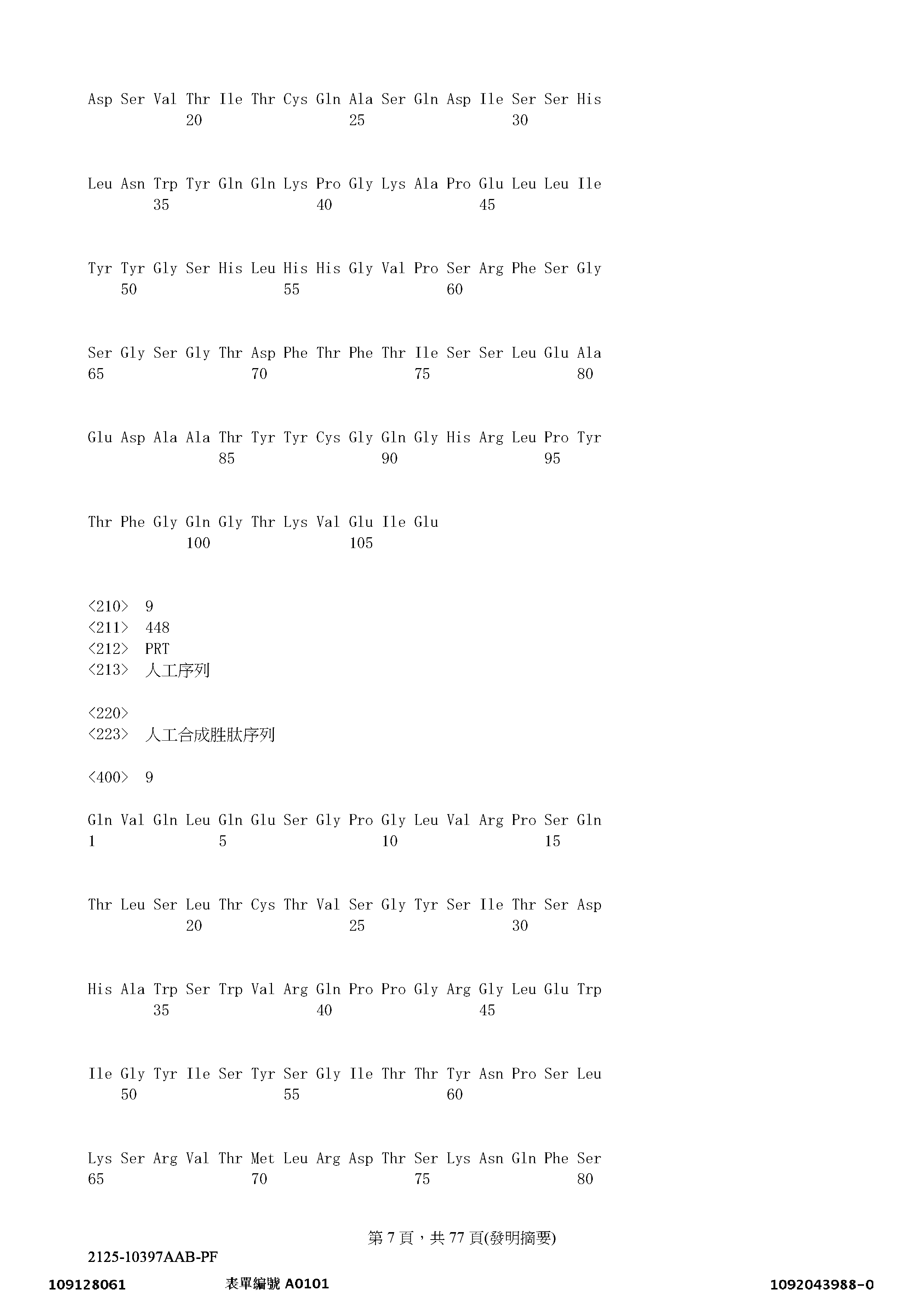 Asp Ser Val Thr Ile Thr Cys Gln Ala Ser Gln Asp Ile Ser Ser His
20 25 30

Leu Asn Trp Tyr Gln Gln Lys Pro Gly Lys Ala Pro Glu Leu Leu Ile
35 40 45

Tyr Tyr Gly Ser His Leu His His Gly Val Pro Ser Arg Phe Ser Gly
50 55 60

Ser Gly Ser Gly Thr Asp Phe Thr Phe Thr Ile Ser Ser Leu Glu Ala
65 70 75 80

Glu Asp Ala Ala Thr Tyr Tyr Cys Gly Gln Gly His Arg Leu Pro Tyr
85 90 95

Thr Phe Gly Gln Gly Thr Lys Val Glu Ile Glu
100 105

<210> 9
<211> 448
<212> PRT
<213> 人工序列

<220>
<223> 人工合成胜肽序列

<400> 9

Gln Val Gln Leu Gln Glu Ser Gly Pro Gly Leu Val Arg Pro Ser Gln
1 5 10 15

Thr Leu Ser Leu Thr Cys Thr Val Ser Gly Tyr Ser Ile Thr Ser Asp
20 25 30

His Ala Trp Ser Trp Val Arg Gln Pro Pro Gly Arg Gly Leu Glu Trp
35 40 45

Ile Gly Tyr Ile Ser Tyr Ser Gly Ile Thr Thr Tyr Asn Pro Ser Leu
50 55 60

Lys Ser Arg Val Thr Met Leu Arg Asp Thr Ser Lys Asn Gln Phe Ser
65 70 75 80

第 7 頁，共 77 頁(發明摘要)

2125-10397AAB-PF

109128061 表單編號 A0101 1092043988-0